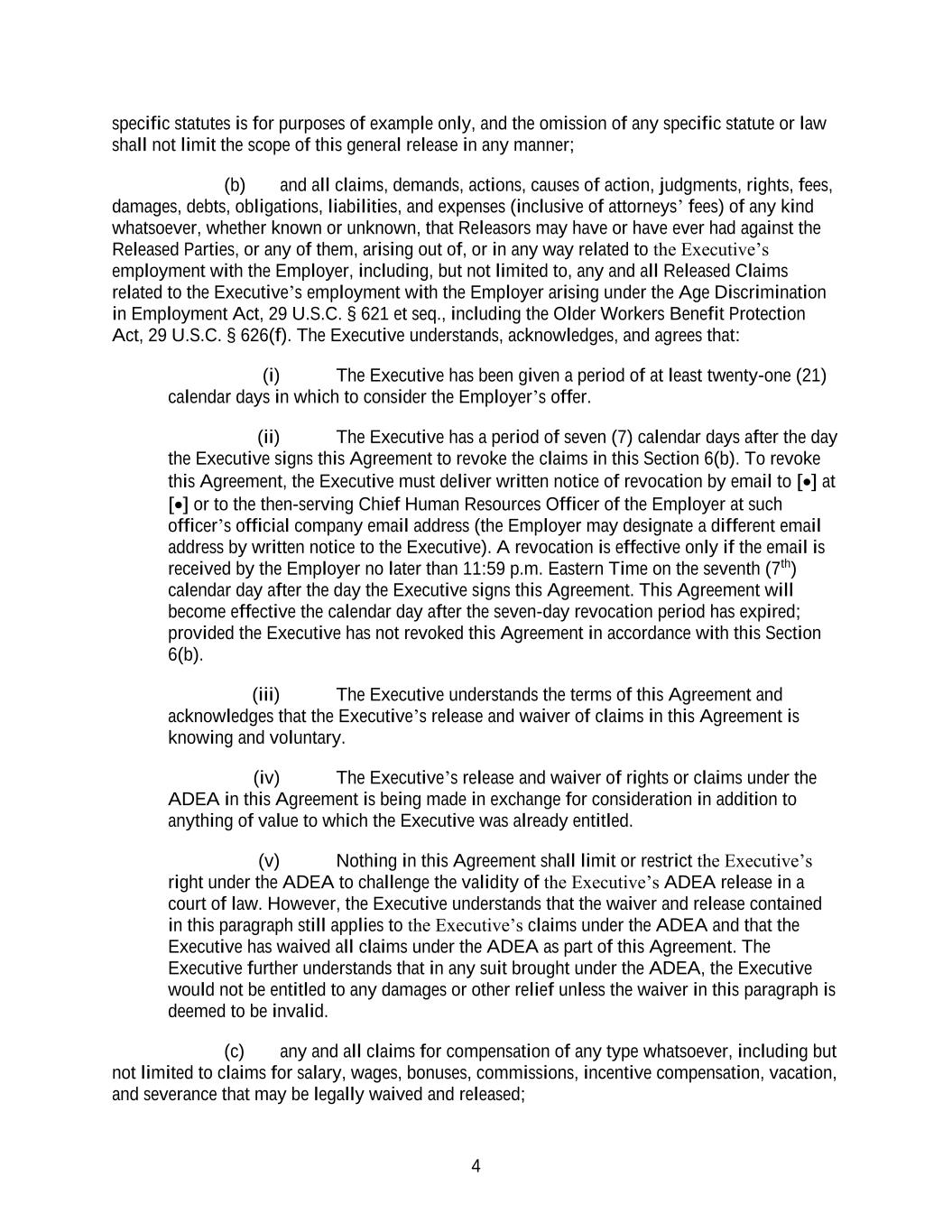 specific statutes is for purposes of example only, and the omission of any specific statute or law shall not limit the scope of this general release in any manner;

(b) and all claims, demands, actions, causes of action, judgments, rights, fees, damages, debts, obligations, liabilities, and expenses (inclusive of attorneys' fees) of any kind whatsoever, whether known or unknown, that Releasors may have or have ever had against the Released Parties, or any of them, arising out of, or in any way related to the Executive's employment with the Employer, including, but not limited to, any and all Released Claims related to the Executive's employment with the Employer arising under the Age Discrimination in Employment Act, 29 U.S.C. § 621 et seq., including the Older Workers Benefit Protection Act, 29 U.S.C. § 626(f). The Executive understands, acknowledges, and agrees that:

(i) The Executive has been given a period of at least twenty-one (21) calendar days in which to consider the Employer's offer.

(ii) The Executive has a period of seven (7) calendar days after the day the Executive signs this Agreement to revoke the claims in this Section 6(b). To revoke this Agreement, the Executive must deliver written notice of revocation by email to [•] at [•] or to the then-serving Chief Human Resources Officer of the Employer at such officer's official company email address (the Employer may designate a different email address by written notice to the Executive). A revocation is effective only if the email is received by the Employer no later than 11:59 p.m. Eastern Time on the seventh ($7^{th}$) calendar day after the day the Executive signs this Agreement. This Agreement will become effective the calendar day after the seven-day revocation period has expired; provided the Executive has not revoked this Agreement in accordance with this Section 6(b).

(iii) The Executive understands the terms of this Agreement and acknowledges that the Executive's release and waiver of claims in this Agreement is knowing and voluntary.

(iv) The Executive's release and waiver of rights or claims under the ADEA in this Agreement is being made in exchange for consideration in addition to anything of value to which the Executive was already entitled.

(v) Nothing in this Agreement shall limit or restrict the Executive's right under the ADEA to challenge the validity of the Executive's ADEA release in a court of law. However, the Executive understands that the waiver and release contained in this paragraph still applies to the Executive's claims under the ADEA and that the Executive has waived all claims under the ADEA as part of this Agreement. The Executive further understands that in any suit brought under the ADEA, the Executive would not be entitled to any damages or other relief unless the waiver in this paragraph is deemed to be invalid.

(c) any and all claims for compensation of any type whatsoever, including but not limited to claims for salary, wages, bonuses, commissions, incentive compensation, vacation, and severance that may be legally waived and released;

4